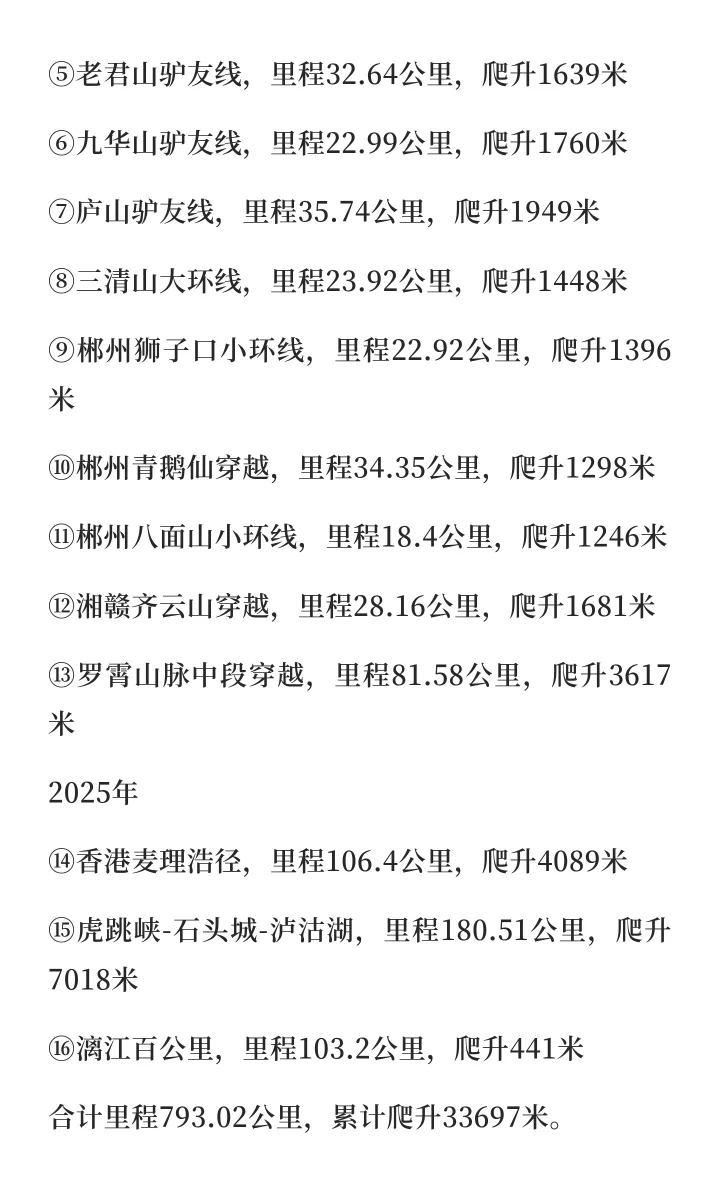 ⑤老君山驴友线，里程32.64公里，爬升1639米

⑥九华山驴友线，里程22.99公里，爬升1760米

⑦庐山驴友线，里程35.74公里，爬升1949米

⑧三清山大环线，里程23.92公里，爬升1448米

⑨郴州狮子口小环线，里程22.92公里，爬升1396米

⑩郴州青鹅仙穿越，里程34.35公里，爬升1298米

⑪郴州八面山小环线，里程18.4公里，爬升1246米

⑫湘赣齐云山穿越，里程28.16公里，爬升1681米

⑬罗霄山脉中段穿越，里程81.58公里，爬升3617米

2025年

⑭香港麦理浩径，里程106.4公里，爬升4089米

⑮虎跳峡-石头城-泸沽湖，里程180.51公里，爬升7018米

⑯漓江百公里，里程103.2公里，爬升441米

合计里程793.02公里，累计爬升33697米。